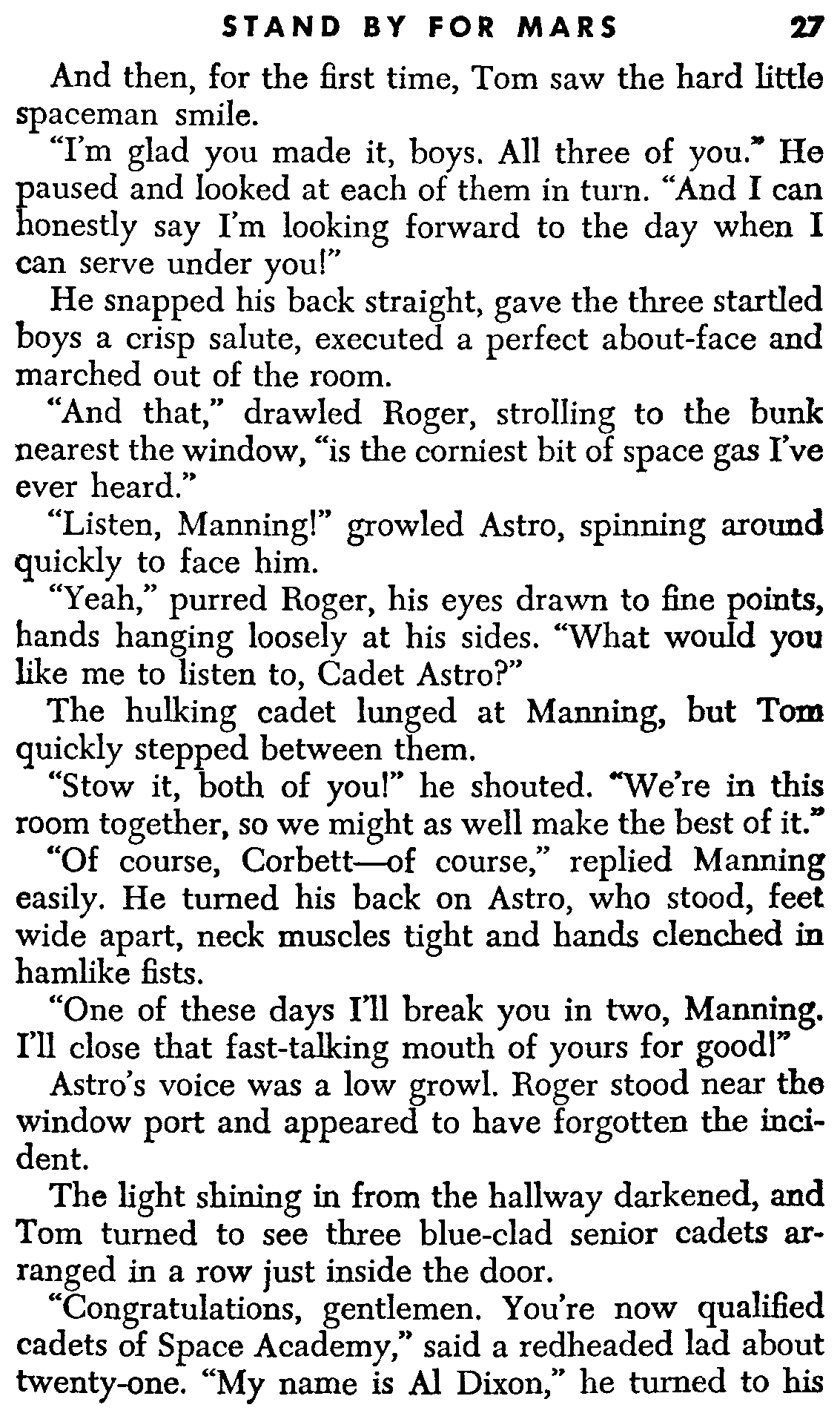 STAND BY FOR MARS 27

And then, for the first time, Tom saw the hard little spaceman smile.

"I'm glad you made it, boys. All three of you." He paused and looked at each of them in turn. "And I can honestly say I'm looking forward to the day when I can serve under you!"

He snapped his back straight, gave the three startled boys a crisp salute, executed a perfect about-face and marched out of the room.

"And that," drawled Roger, strolling to the bunk nearest the window, "is the corniest bit of space gas I've ever heard."

"Listen, Manning!" growled Astro, spinning around quickly to face him.

"Yeah," purred Roger, his eyes drawn to fine points, hands hanging loosely at his sides. "What would you like me to listen to, Cadet Astro?"

The hulking cadet lunged at Manning, but Tom quickly stepped between them.

"Stow it, both of you!" he shouted. "We're in this room together, so we might as well make the best of it."

"Of course, Corbett—of course," replied Manning easily. He turned his back on Astro, who stood, feet wide apart, neck muscles tight and hands clenched in hamlike fists.

"One of these days I'll break you in two, Manning. I'll close that fast-talking mouth of yours for good!"

Astro's voice was a low growl. Roger stood near the window port and appeared to have forgotten the incident.

The light shining in from the hallway darkened, and Tom turned to see three blue-clad senior cadets arranged in a row just inside the door.

"Congratulations, gentlemen. You're now qualified cadets of Space Academy," said a redheaded lad about twenty-one. "My name is Al Dixon," he turned to his